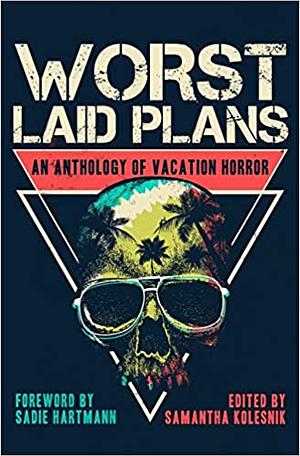 WORST LAID PLANS

AN ANTHOLOGY OF VACATION HORROR

FOREWORD BY SADIE HARTMANN

EDITED BY SAMANTHA KOLESNIK